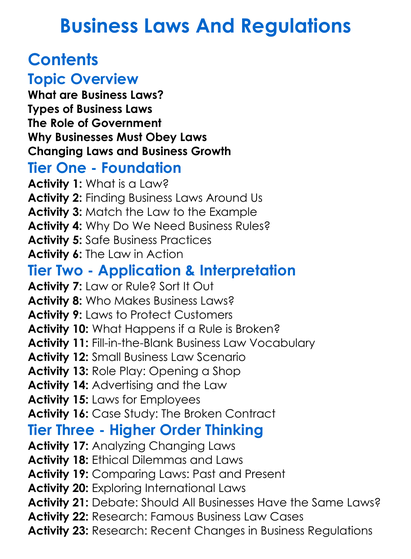 Business Laws And Regulations

Contents

Topic Overview

What are Business Laws?
Types of Business Laws
The Role of Government
Why Businesses Must Obey Laws
Changing Laws and Business Growth

Tier One - Foundation

Activity 1: What is a Law?
Activity 2: Finding Business Laws Around Us
Activity 3: Match the Law to the Example
Activity 4: Why Do We Need Business Rules?
Activity 5: Safe Business Practices
Activity 6: The Law in Action

Tier Two - Application & Interpretation

Activity 7: Law or Rule? Sort It Out
Activity 8: Who Makes Business Laws?
Activity 9: Laws to Protect Customers
Activity 10: What Happens if a Rule is Broken?
Activity 11: Fill-in-the-Blank Business Law Vocabulary
Activity 12: Small Business Law Scenario
Activity 13: Role Play: Opening a Shop
Activity 14: Advertising and the Law
Activity 15: Laws for Employees
Activity 16: Case Study: The Broken Contract

Tier Three - Higher Order Thinking

Activity 17: Analyzing Changing Laws
Activity 18: Ethical Dilemmas and Laws
Activity 19: Comparing Laws: Past and Present
Activity 20: Exploring International Laws
Activity 21: Debate: Should All Businesses Have the Same Laws?
Activity 22: Research: Famous Business Law Cases
Activity 23: Research: Recent Changes in Business Regulations